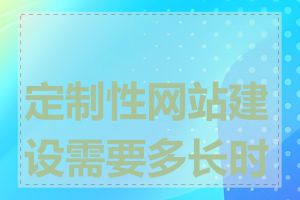 定制性网站建设需要多长时